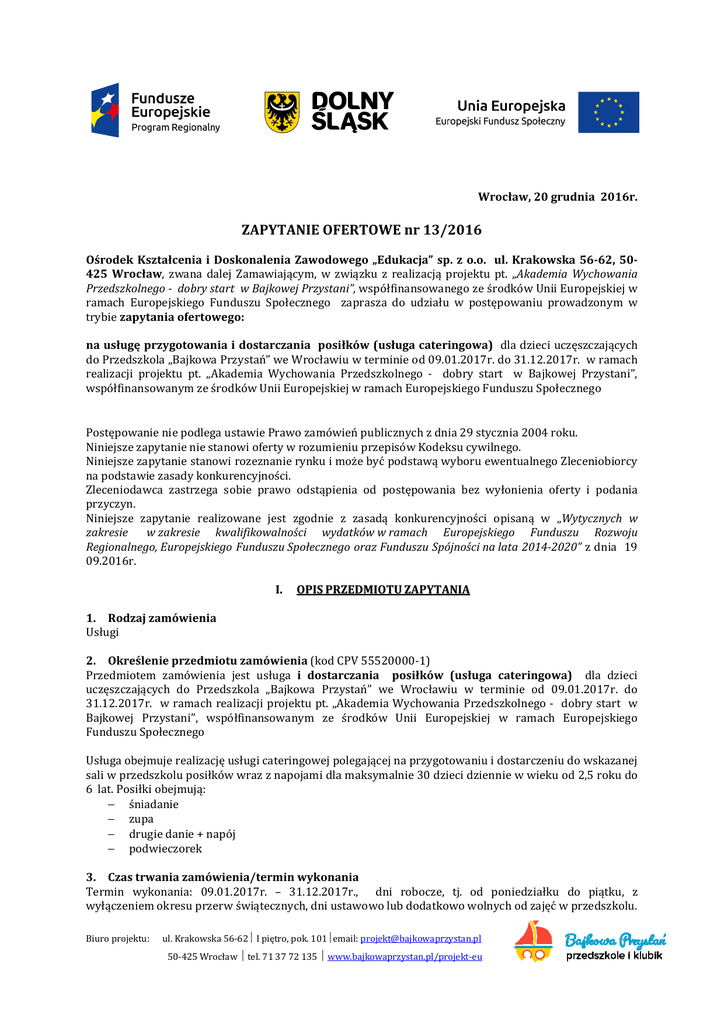 Fundusze Europejskie
Program Regionalny

DOLNY ŚLĄSK

Unia Europejska
Europejski Fundusz Społeczny

Wrocław, 20 grudnia 2016r.

ZAPYTANIE OFERTOWE nr 13/2016

Ośrodek Kształcenia i Doskonalenia Zawodowego „Edukacja" sp. z o.o. ul. Krakowska 56-62, 50-425 Wrocław, zwana dalej Zamawiającym, w związku z realizacją projektu pt. „Akademia Wychowania Przedszkolnego - dobry start w Bajkowej Przystani", współfinansowanego ze środków Unii Europejskiej w ramach Europejskiego Funduszu Społecznego zaprasza do udziału w postępowaniu prowadzonym w trybie zapytania ofertowego:

na usługę przygotowania i dostarczania posiłków (usługa cateringowa) dla dzieci uczęszczających do Przedszkola „Bajkowa Przystań" we Wrocławiu w terminie od 09.01.2017r. do 31.12.2017r. w ramach realizacji projektu pt. „Akademia Wychowania Przedszkolnego - dobry start w Bajkowej Przystani", współfinansowanym ze środków Unii Europejskiej w ramach Europejskiego Funduszu Społecznego

Postępowanie nie podlega ustawie Prawo zamówień publicznych z dnia 29 stycznia 2004 roku.
Niniejsze zapytanie nie stanowi oferty w rozumieniu przepisów Kodeksu cywilnego.
Niniejsze zapytanie stanowi rozeznanie rynku i może być podstawą wyboru ewentualnego Zleceniobiorcy na podstawie zasady konkurencyjności.
Zleceniodawca zastrzega sobie prawo odstąpienia od postępowania bez wyłonienia oferty i podania przyczyn.
Niniejsze zapytanie realizowane jest zgodnie z zasadą konkurencyjności opisaną w „Wytycznych w zakresie w zakresie kwalifikowalności wydatków w ramach Europejskiego Funduszu Rozwoju Regionalnego, Europejskiego Funduszu Społecznego oraz Funduszu Spójności na lata 2014-2020" z dnia 19 09.2016r.

I. OPIS PRZEDMIOTU ZAPYTANIA

1. Rodzaj zamówienia
Usługi

2. Określenie przedmiotu zamówienia (kod CPV 55520000-1)
Przedmiotem zamówienia jest usługa i dostarczania posiłków (usługa cateringowa) dla dzieci uczęszczających do Przedszkola „Bajkowa Przystań" we Wrocławiu w terminie od 09.01.2017r. do 31.12.2017r. w ramach realizacji projektu pt. „Akademia Wychowania Przedszkolnego - dobry start w Bajkowej Przystani", współfinansowanym ze środków Unii Europejskiej w ramach Europejskiego Funduszu Społecznego

Usługa obejmuje realizację usługi cateringowej polegającej na przygotowaniu i dostarczeniu do wskazanej sali w przedszkolu posiłków wraz z napojami dla maksymalnie 30 dzieci dziennie w wieku od 2,5 roku do 6 lat. Posiłki obejmują:
– śniadanie
– zupa
– drugie danie + napój
– podwieczorek

3. Czas trwania zamówienia/termin wykonania
Termin wykonania: 09.01.2017r. – 31.12.2017r., dni robocze, tj. od poniedziałku do piątku, z wyłączeniem okresu przerw świątecznych, dni ustawowo lub dodatkowo wolnych od zajęć w przedszkolu.

Biuro projektu: ul. Krakowska 56-62 | I piętro, pok. 101 | email: projekt@bajkowaprzystan.pl
50-425 Wrocław | tel. 71 37 72 135 | www.bajkowaprzystan.pl/projekt-eu

Bajkowa Przystań
przedszkole i klubik